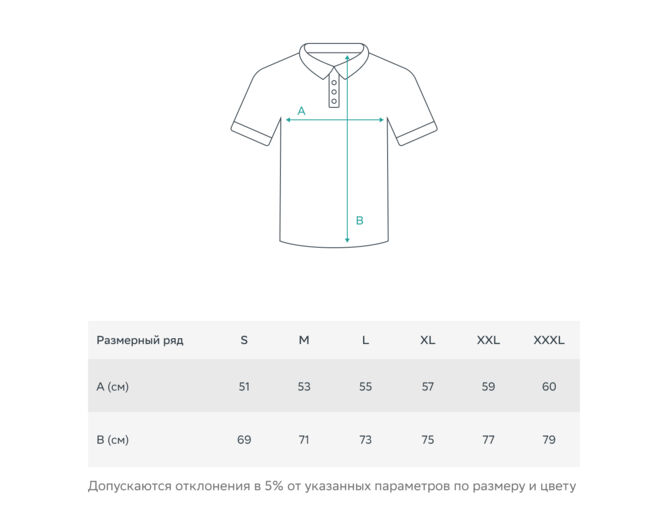 A

B

| Размерный ряд | S | M | L | XL | XXL | XXXL |
|---|---|---|---|---|---|---|
| A (см) | 51 | 53 | 55 | 57 | 59 | 60 |
| B (см) | 69 | 71 | 73 | 75 | 77 | 79 |

Допускаются отклонения в 5% от указанных параметров по размеру и цвету